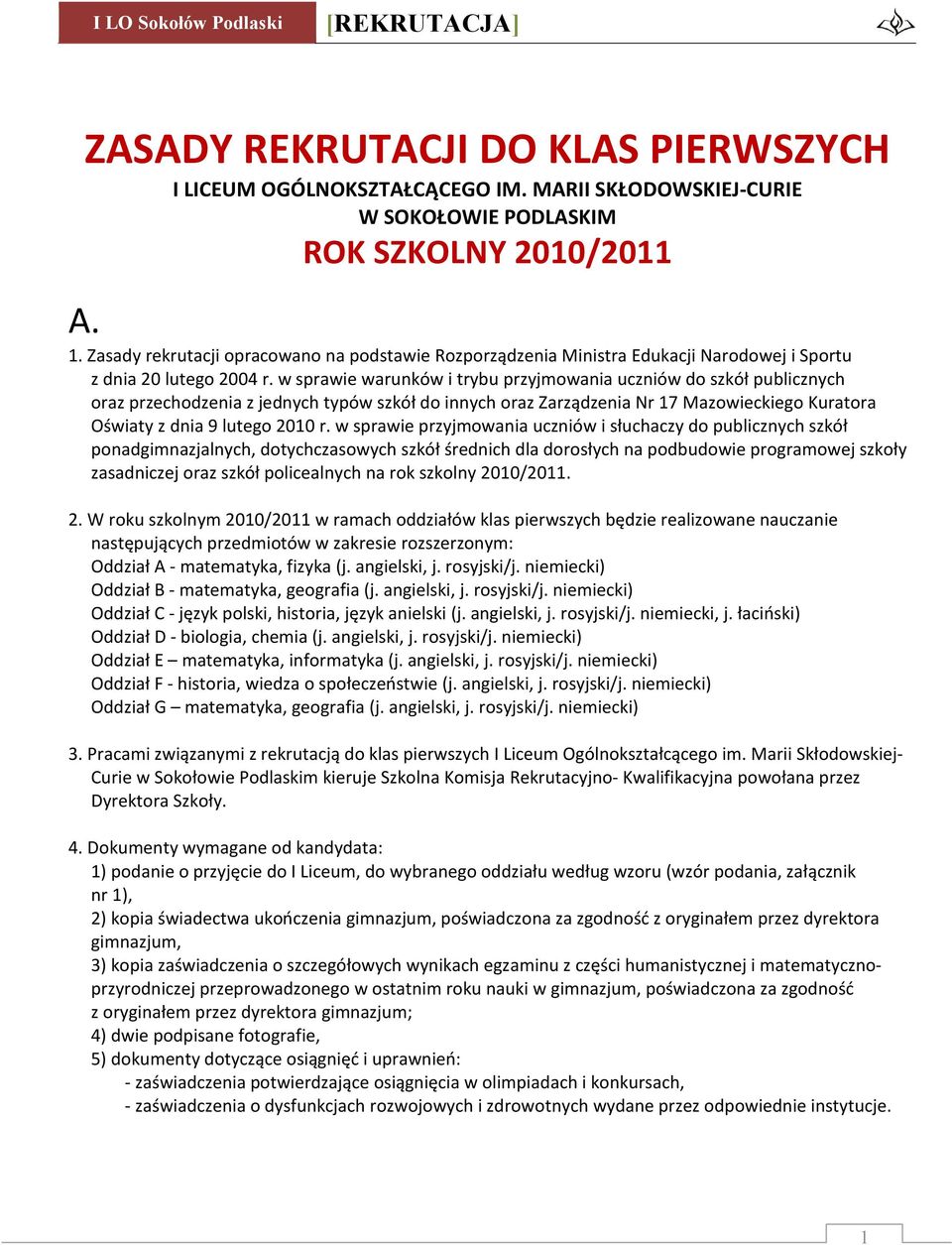 I LO Sokołów Podlaski [REKRUTACJA]

ZASADY REKRUTACJI DO KLAS PIERWSZYCH
I LICEUM OGÓLNOKSZTAŁCĄCEGO IM. MARII SKŁODOWSKIEJ-CURIE
W SOKOŁOWIE PODLASKIM
ROK SZKOLNY 2010/2011

A.
1. Zasady rekrutacji opracowano na podstawie Rozporządzenia Ministra Edukacji Narodowej i Sportu z dnia 20 lutego 2004 r. w sprawie warunków i trybu przyjmowania uczniów do szkół publicznych oraz przechodzenia z jednych typów szkół do innych oraz Zarządzenia Nr 17 Mazowieckiego Kuratora Oświaty z dnia 9 lutego 2010 r. w sprawie przyjmowania uczniów i słuchaczy do publicznych szkół ponadgimnazjalnych, dotychczasowych szkół średnich dla dorosłych na podbudowie programowej szkoły zasadniczej oraz szkół policealnych na rok szkolny 2010/2011.

2. W roku szkolnym 2010/2011 w ramach oddziałów klas pierwszych będzie realizowane nauczanie następujących przedmiotów w zakresie rozszerzonym:
Oddział A - matematyka, fizyka (j. angielski, j. rosyjski/j. niemiecki)
Oddział B - matematyka, geografia (j. angielski, j. rosyjski/j. niemiecki)
Oddział C - język polski, historia, język anielski (j. angielski, j. rosyjski/j. niemiecki, j. łaciński)
Oddział D - biologia, chemia (j. angielski, j. rosyjski/j. niemiecki)
Oddział E – matematyka, informatyka (j. angielski, j. rosyjski/j. niemiecki)
Oddział F - historia, wiedza o społeczeństwie (j. angielski, j. rosyjski/j. niemiecki)
Oddział G – matematyka, geografia (j. angielski, j. rosyjski/j. niemiecki)

3. Pracami związanymi z rekrutacją do klas pierwszych I Liceum Ogólnokształcącego im. Marii Skłodowskiej-Curie w Sokołowie Podlaskim kieruje Szkolna Komisja Rekrutacyjno- Kwalifikacyjna powołana przez Dyrektora Szkoły.

4. Dokumenty wymagane od kandydata:
1) podanie o przyjęcie do I Liceum, do wybranego oddziału według wzoru (wzór podania, załącznik nr 1),
2) kopia świadectwa ukończenia gimnazjum, poświadczona za zgodność z oryginałem przez dyrektora gimnazjum,
3) kopia zaświadczenia o szczegółowych wynikach egzaminu z części humanistycznej i matematyczno-przyrodniczej przeprowadzonego w ostatnim roku nauki w gimnazjum, poświadczona za zgodność z oryginałem przez dyrektora gimnazjum;
4) dwie podpisane fotografie,
5) dokumenty dotyczące osiągnięć i uprawnień:
- zaświadczenia potwierdzające osiągnięcia w olimpiadach i konkursach,
- zaświadczenia o dysfunkcjach rozwojowych i zdrowotnych wydane przez odpowiednie instytucje.

1